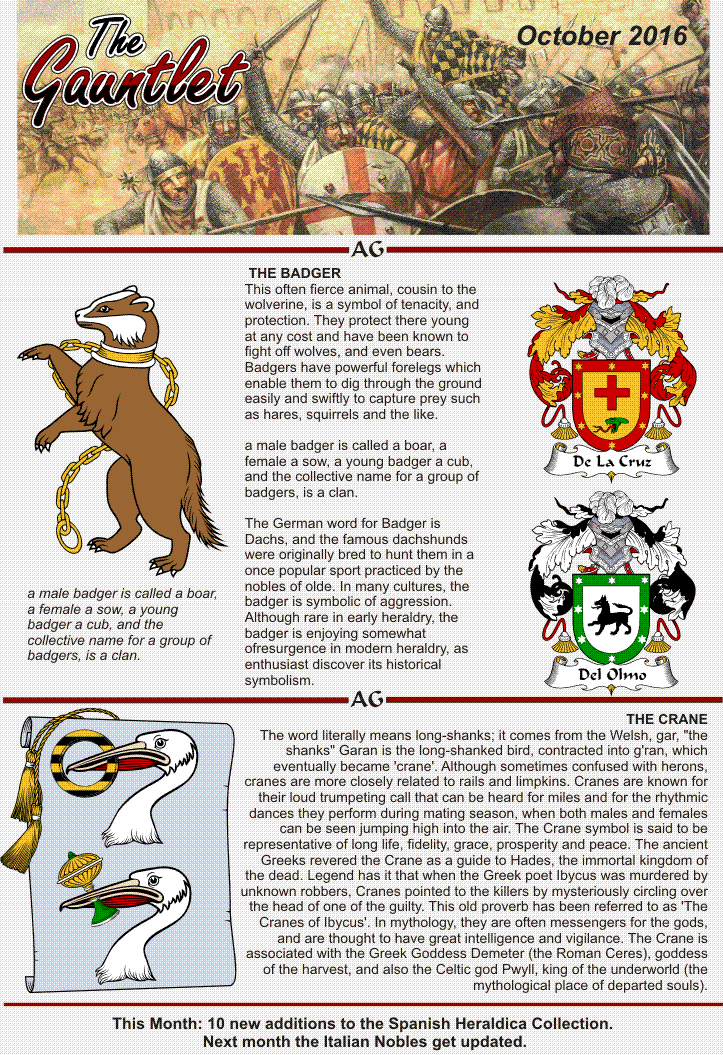 The Gauntlet

October 2016

AG

THE BADGER

This often fierce animal, cousin to the wolverine, is a symbol of tenacity, and protection. They protect there young at any cost and have been known to fight off wolves, and even bears. Badgers have powerful forelegs which enable them to dig through the ground easily and swiftly to capture prey such as hares, squirrels and the like.

a male badger is called a boar, a female a sow, a young badger a cub, and the collective name for a group of badgers, is a clan.

The German word for Badger is Dachs, and the famous dachshunds were originally bred to hunt them in a once popular sport practiced by the nobles of olde. In many cultures, the badger is symbolic of aggression. Although rare in early heraldry, the badger is enjoying somewhat ofresurgence in modern heraldry, as enthusiast discover its historical symbolism.

a male badger is called a boar, a female a sow, a young badger a cub, and the collective name for a group of badgers, is a clan.

De La Cruz

Del Olmo

AG

THE CRANE

The word literally means long-shanks; it comes from the Welsh, gar, "the shanks" Garan is the long-shanked bird, contracted into g'ran, which eventually became 'crane'. Although sometimes confused with herons, cranes are more closely related to rails and limpkins. Cranes are known for their loud trumpeting call that can be heard for miles and for the rhythmic dances they perform during mating season, when both males and females can be seen jumping high into the air. The Crane symbol is said to be representative of long life, fidelity, grace, prosperity and peace. The ancient Greeks revered the Crane as a guide to Hades, the immortal kingdom of the dead. Legend has it that when the Greek poet Ibycus was murdered by unknown robbers, Cranes pointed to the killers by mysteriously circling over the head of one of the guilty. This old proverb has been referred to as 'The Cranes of Ibycus'. In mythology, they are often messengers for the gods, and are thought to have great intelligence and vigilance. The Crane is associated with the Greek Goddess Demeter (the Roman Ceres), goddess of the harvest, and also the Celtic god Pwyll, king of the underworld (the mythological place of departed souls).

This Month: 10 new additions to the Spanish Heraldica Collection.
Next month the Italian Nobles get updated.